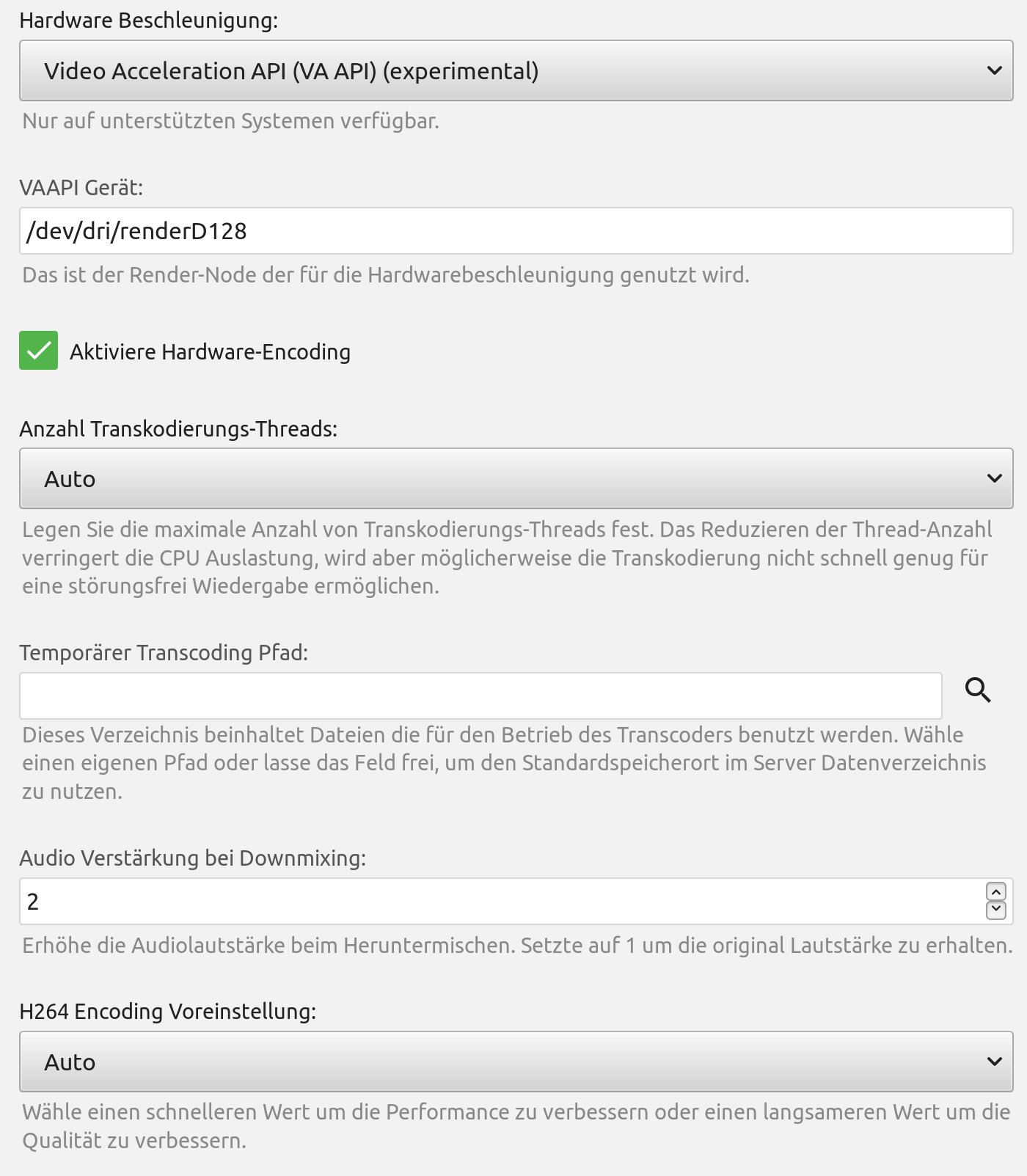 Hardware Beschleunigung:

Video Acceleration API (VA API) (experimental)

Nur auf unterstützten Systemen verfügbar.

VAAPI Gerät:

/dev/dri/renderD128

Das ist der Render-Node der für die Hardwarebeschleunigung genutzt wird.

Aktiviere Hardware-Encoding

Anzahl Transkodierungs-Threads:

Auto

Legen Sie die maximale Anzahl von Transkodierungs-Threads fest. Das Reduzieren der Thread-Anzahl verringert die CPU Auslastung, wird aber möglicherweise die Transkodierung nicht schnell genug für eine störungsfrei Wiedergabe ermöglichen.

Temporärer Transcoding Pfad:

Dieses Verzeichnis beinhaltet Dateien die für den Betrieb des Transcoders benutzt werden. Wähle einen eigenen Pfad oder lasse das Feld frei, um den Standardspeicherort im Server Datenverzeichnis zu nutzen.

Audio Verstärkung bei Downmixing:

2

Erhöhe die Audiolautstärke beim Heruntermischen. Setzte auf 1 um die original Lautstärke zu erhalten.

H264 Encoding Voreinstellung:

Auto

Wähle einen schnelleren Wert um die Performance zu verbessern oder einen langsameren Wert um die Qualität zu verbessern.